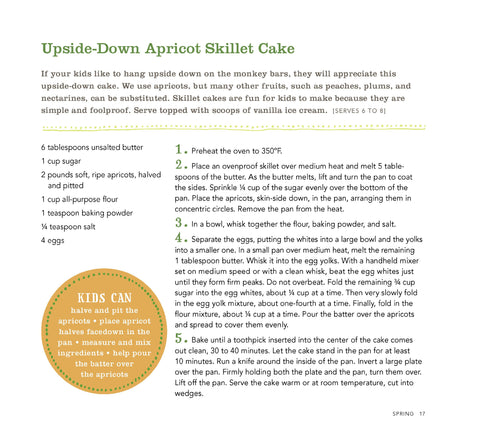 Upside-Down Apricot Skillet Cake

If your kids like to hang upside down on the monkey bars, they will appreciate this upside-down cake. We use apricots, but many other fruits, such as peaches, plums, and nectarines, can be substituted. Skillet cakes are fun for kids to make because they are simple and foolproof. Serve topped with scoops of vanilla ice cream. [SERVES 6 TO 8]

6 tablespoons unsalted butter

1 cup sugar

2 pounds soft, ripe apricots, halved and pitted

1 cup all-purpose flour

1 teaspoon baking powder

¼ teaspoon salt

4 eggs

KIDS CAN halve and pit the apricots • place apricot halves facedown in the pan • measure and mix ingredients • help pour the batter over the apricots

1. Preheat the oven to 350°F.

2. Place an ovenproof skillet over medium heat and melt 5 tablespoons of the butter. As the butter melts, lift and turn the pan to coat the sides. Sprinkle ¼ cup of the sugar evenly over the bottom of the pan. Place the apricots, skin-side down, in the pan, arranging them in concentric circles. Remove the pan from the heat.

3. In a bowl, whisk together the flour, baking powder, and salt.

4. Separate the eggs, putting the whites into a large bowl and the yolks into a smaller one. In a small pan over medium heat, melt the remaining 1 tablespoon butter. Whisk it into the egg yolks. With a handheld mixer set on medium speed or with a clean whisk, beat the egg whites just until they form firm peaks. Do not overbeat. Fold the remaining ¾ cup sugar into the egg whites, about ¼ cup at a time. Then very slowly fold in the egg yolk mixture, about one-fourth at a time. Finally, fold in the flour mixture, about ¼ cup at a time. Pour the batter over the apricots and spread to cover them evenly.

5. Bake until a toothpick inserted into the center of the cake comes out clean, 30 to 40 minutes. Let the cake stand in the pan for at least 10 minutes. Run a knife around the inside of the pan. Invert a large plate over the pan. Firmly holding both the plate and the pan, turn them over. Lift off the pan. Serve the cake warm or at room temperature, cut into wedges.

SPRING 17